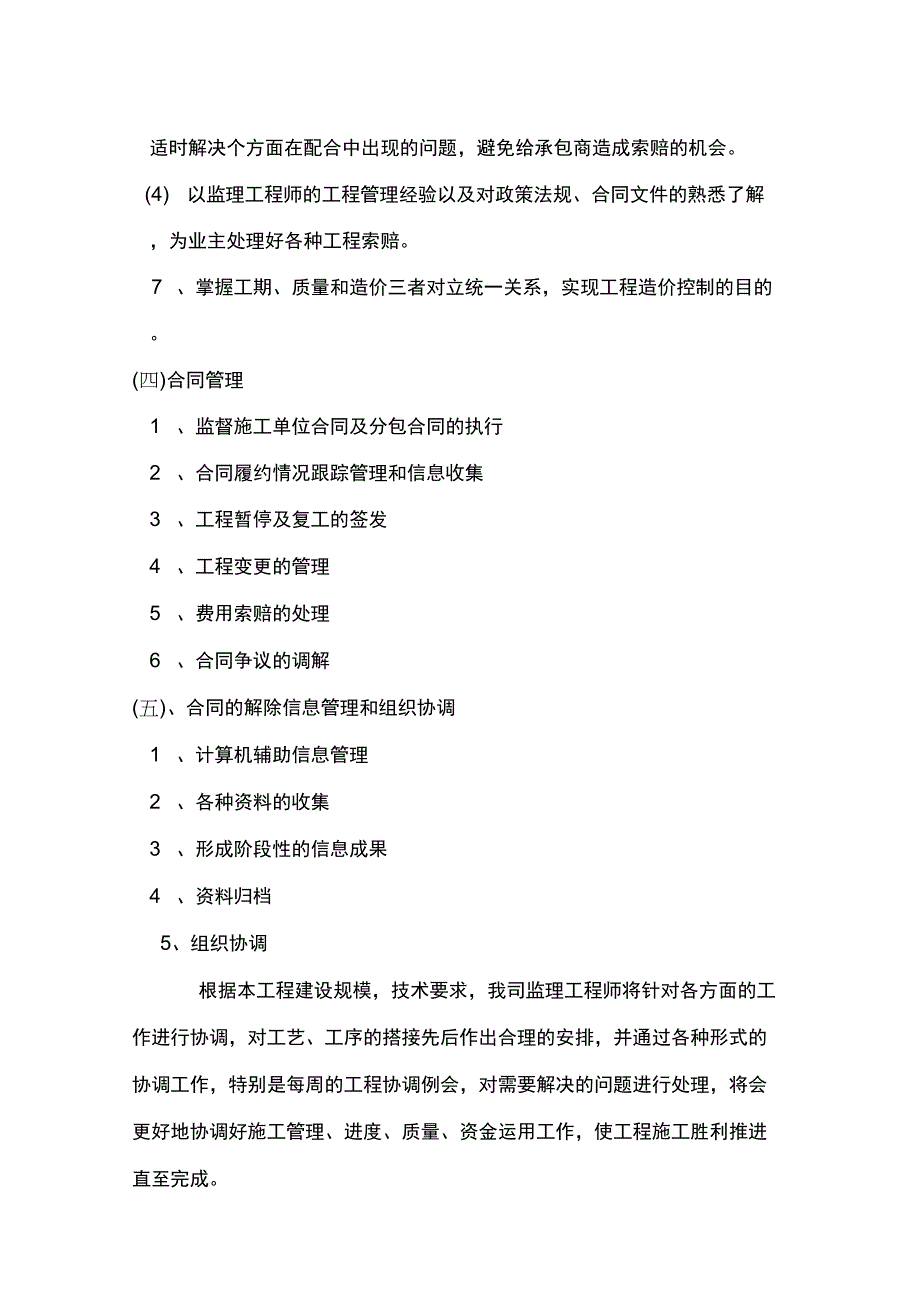 适时解决个方面在配合中出现的问题，避免给承包商造成索赔的机会。

(4) 以监理工程师的工程管理经验以及对政策法规、合同文件的熟悉了解，为业主处理好各种工程索赔。

7 、掌握工期、质量和造价三者对立统一关系，实现工程造价控制的目的。

(四)合同管理

1 、监督施工单位合同及分包合同的执行

2 、合同履约情况跟踪管理和信息收集

3 、工程暂停及复工的签发

4 、工程变更的管理

5 、费用索赔的处理

6 、合同争议的调解

(五)、合同的解除信息管理和组织协调

1 、计算机辅助信息管理

2 、各种资料的收集

3 、形成阶段性的信息成果

4 、资料归档

5、组织协调

根据本工程建设规模，技术要求，我司监理工程师将针对各方面的工作进行协调，对工艺、工序的搭接先后作出合理的安排，并通过各种形式的协调工作，特别是每周的工程协调例会，对需要解决的问题进行处理，将会更好地协调好施工管理、进度、质量、资金运用工作，使工程施工胜利推进直至完成。